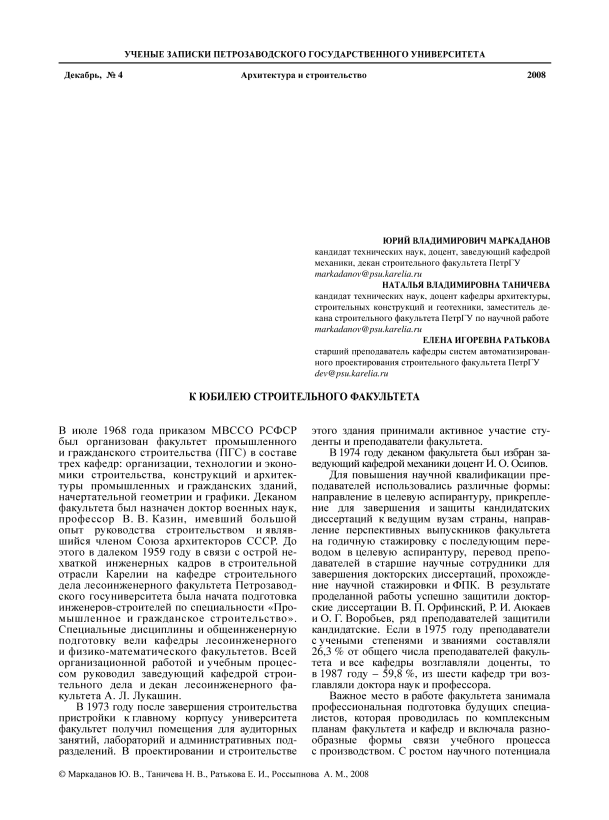 УЧЕНЫЕ ЗАПИСКИ ПЕТРОЗАВОДСКОГО ГОСУДАРСТВЕННОГО УНИВЕРСИТЕТА

Декабрь, № 4 Архитектура и строительство 2008

ЮРИЙ ВЛАДИМИРОВИЧ МАРКАДАНОВ
кандидат технических наук, доцент, заведующий кафедрой механики, декан строительного факультета ПетрГУ
markadanov@psu.karelia.ru

НАТАЛЬЯ ВЛАДИМИРОВНА ТАНИЧЕВА
кандидат технических наук, доцент кафедры архитектуры, строительных конструкций и геотехники, заместитель декана строительного факультета ПетрГУ по научной работе
markadanov@psu.karelia.ru

ЕЛЕНА ИГОРЕВНА РАТЬКОВА
старший преподаватель кафедры систем автоматизированного проектирования строительного факультета ПетрГУ
dev@psu.karelia.ru

К ЮБИЛЕЮ СТРОИТЕЛЬНОГО ФАКУЛЬТЕТА

В июле 1968 года приказом МВССО РСФСР был организован факультет промышленного и гражданского строительства (ПГС) в составе трех кафедр: организации, технологии и экономики строительства, конструкций и архитектуры промышленных и гражданских зданий, начертательной геометрии и графики. Деканом факультета был назначен доктор военных наук, профессор В. В. Казин, имевший большой опыт руководства строительством и являвшийся членом Союза архитекторов СССР. До этого в далеком 1959 году в связи с острой нехваткой инженерных кадров в строительной отрасли Карелии на кафедре строительного дела лесоинженерного факультета Петрозаводского госуниверситета была начата подготовка инженеров-строителей по специальности «Промышленное и гражданское строительство». Специальные дисциплины и общеинженерную подготовку вели кафедры лесоинженерного и физико-математического факультетов. Всей организационной работой и учебным процессом руководил заведующий кафедрой строительного дела и декан лесоинженерного факультета А. Л. Лукашин.

В 1973 году после завершения строительства пристройки к главному корпусу университета факультет получил помещения для аудиторных занятий, лабораторий и административных подразделений. В проектировании и строительстве этого здания принимали активное участие студенты и преподаватели факультета.

В 1974 году деканом факультета был избран заведующий кафедрой механики доцент И. О. Осипов.

Для повышения научной квалификации преподавателей использовались различные формы: направление в целевую аспирантуру, прикрепление для завершения и защиты кандидатских диссертаций к ведущим вузам страны, направление перспективных выпускников факультета на годичную стажировку с последующим переводом в целевую аспирантуру, перевод преподавателей в старшие научные сотрудники для завершения докторских диссертаций, прохождение научной стажировки и ФПК. В результате проделанной работы успешно защитили докторские диссертации В. П. Орфинский, Р. И. Аюкаев и О. Г. Воробьев, ряд преподавателей защитили кандидатские. Если в 1975 году преподаватели с учеными степенями и званиями составляли 26,3 % от общего числа преподавателей факультета и все кафедры возглавляли доценты, то в 1987 году – 59,8 %, из шести кафедр три возглавляли доктора наук и профессора.

Важное место в работе факультета занимала профессиональная подготовка будущих специалистов, которая проводилась по комплексным планам факультета и кафедр и включала разнообразные формы связи учебного процесса с производством. С ростом научного потенциала

© Маркаданов Ю. В., Таничева Н. В., Ратькова Е. И., Россыпнова А. М., 2008